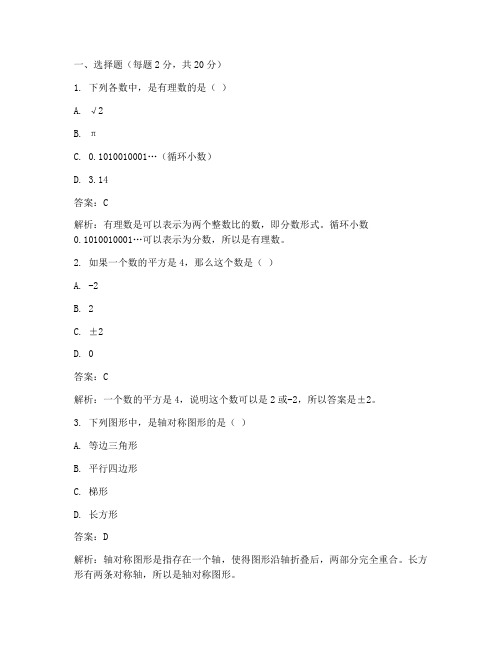 一、选择题（每题 2 分，共 20 分）

1. 下列各数中，是有理数的是（ ）

A. √2

B. π

C. 0.1010010001…（循环小数）

D. 3.14

答案：C

解析：有理数是可以表示为两个整数比的数，即分数形式。循环小数 0.1010010001…可以表示为分数，所以是有理数。

2. 如果一个数的平方是 4，那么这个数是（ ）

A. -2

B. 2

C. ±2

D. 0

答案：C

解析：一个数的平方是 4，说明这个数可以是 2 或-2，所以答案是±2。

3. 下列图形中，是轴对称图形的是（ ）

A. 等边三角形

B. 平行四边形

C. 梯形

D. 长方形

答案：D

解析：轴对称图形是指存在一个轴，使得图形沿轴折叠后，两部分完全重合。长方形有两条对称轴，所以是轴对称图形。